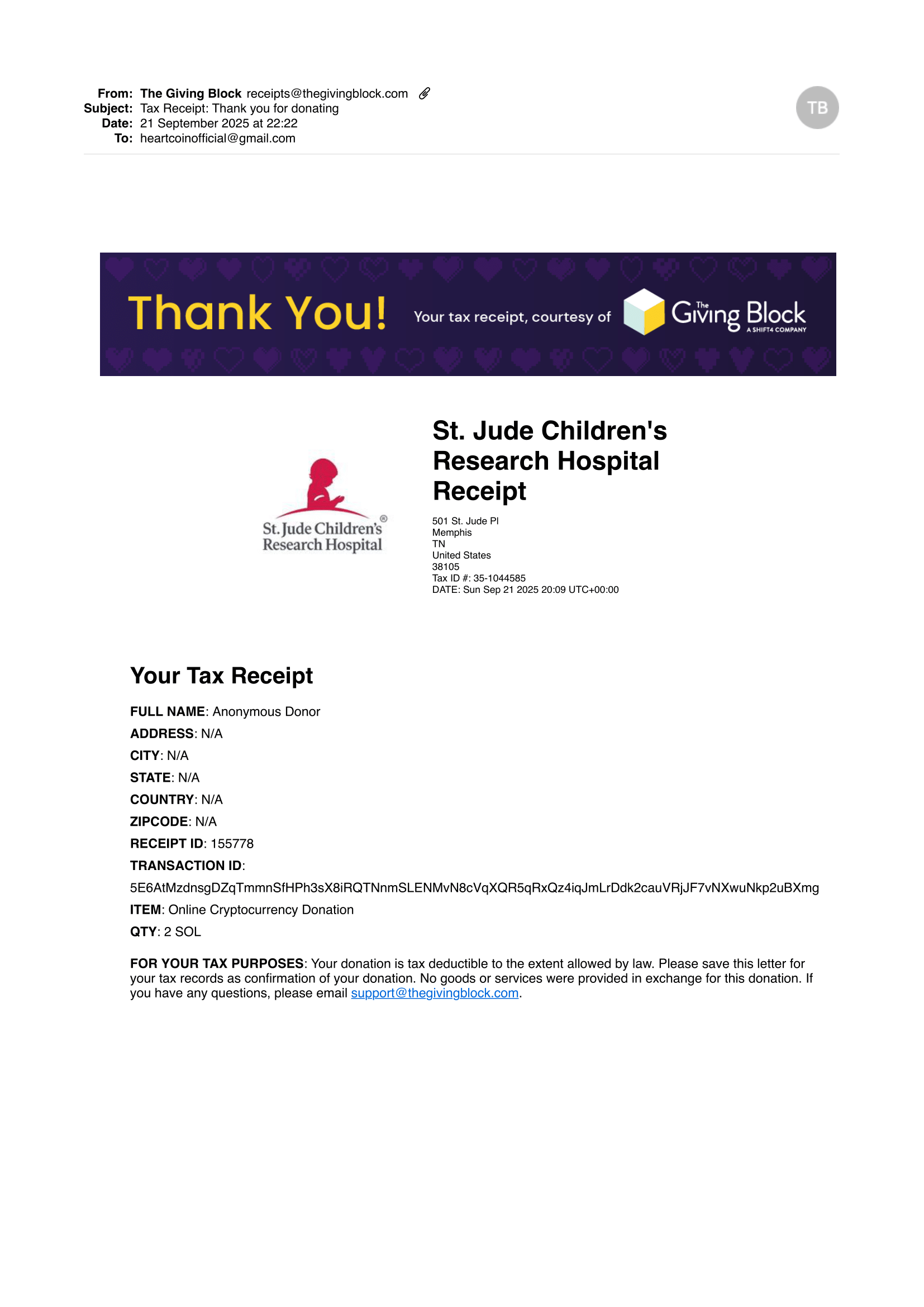 From: The Giving Block receipts@thegivingblock.com
Subject: Tax Receipt: Thank you for donating
Date: 21 September 2025 at 22:22
To: heartcoinofficial@gmail.com

TB

Thank You! Your tax receipt, courtesy of The Giving Block A SHIFT4 COMPANY

St. Jude Children's Research Hospital®

St. Jude Children's Research Hospital Receipt

501 St. Jude Pl
Memphis
TN
United States
38105
Tax ID #: 35-1044585
DATE: Sun Sep 21 2025 20:09 UTC+00:00

Your Tax Receipt

FULL NAME: Anonymous Donor
ADDRESS: N/A
CITY: N/A
STATE: N/A
COUNTRY: N/A
ZIPCODE: N/A
RECEIPT ID: 155778
TRANSACTION ID:
5E6AtMzdnsgDZqTmmnSfHPh3sX8iRQTNnmSLENMvN8cVqXQR5qRxQz4iqJmLrDdk2cauVRjJF7vNXwuNkp2uBXmg
ITEM: Online Cryptocurrency Donation
QTY: 2 SOL

FOR YOUR TAX PURPOSES: Your donation is tax deductible to the extent allowed by law. Please save this letter for your tax records as confirmation of your donation. No goods or services were provided in exchange for this donation. If you have any questions, please email support@thegivingblock.com.